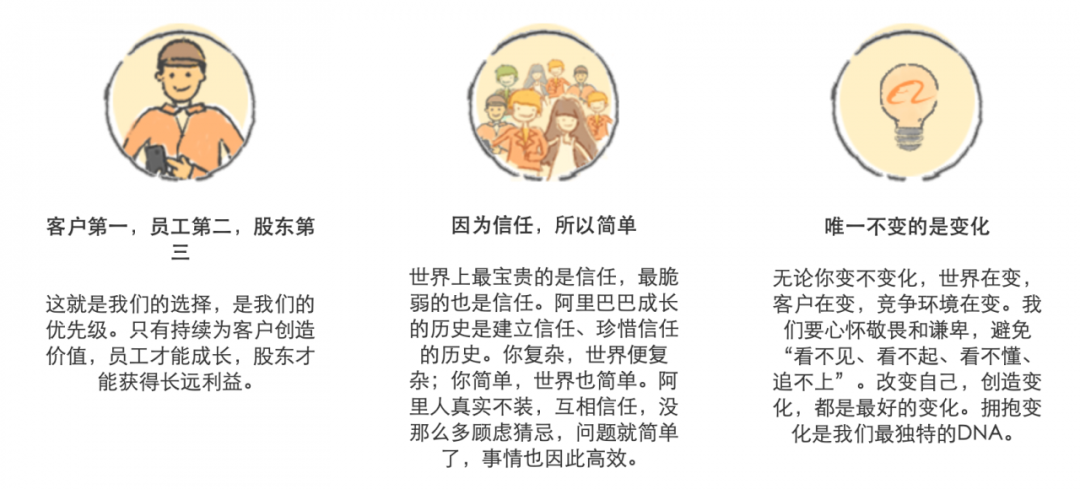 客户第一，员工第二，股东第三

这就是我们的选择，是我们的优先级。只有持续为客户创造价值，员工才能成长，股东才能获得长远利益。

因为信任，所以简单

世界上最宝贵的是信任，最脆弱的也是信任。阿里巴巴成长的历史是建立信任、珍惜信任的历史。你复杂，世界便复杂；你简单，世界也简单。阿里人真实不装，互相信任，没那么多顾虑猜忌，问题就简单了，事情也因此高效。

唯一不变的是变化

无论你变不变化，世界在变，客户在变，竞争环境在变。我们要心怀敬畏和谦卑，避免“看不见、看不起、看不懂、追不上”。改变自己，创造变化，都是最好的变化。拥抱变化是我们最独特的DNA。